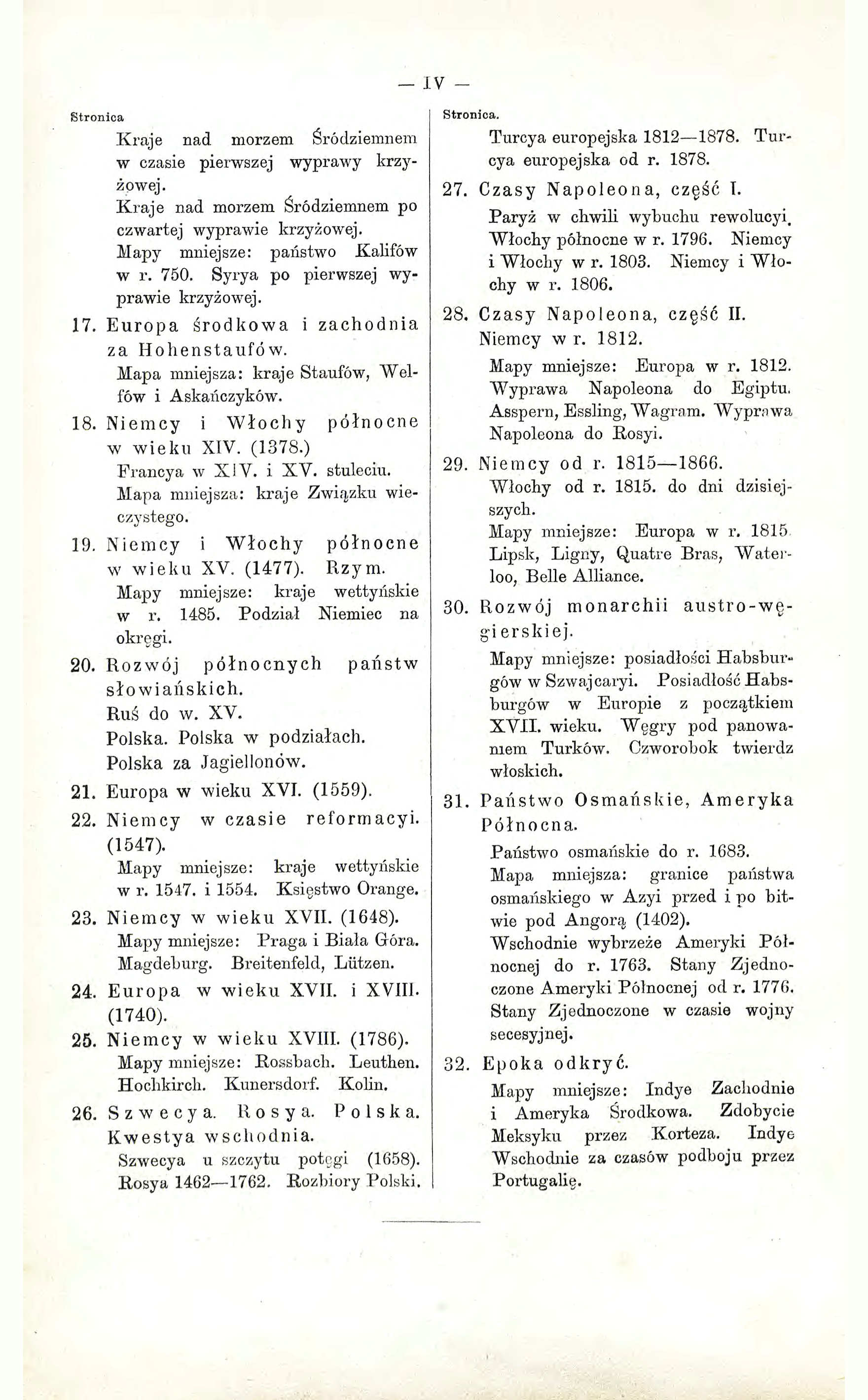 — IV —

Stronica

Kraje nad morzem Śródziemnem w czasie pierwszej wyprawy krzyżowej.

Kraje nad morzem Śródziemnem po czwartej wyprawie krzyżowej.

Mapy mniejsze: państwo Kalifów w r. 750. Syrya po pierwszej wyprawie krzyżowej.

17. Europa środkowa i zachodnia za Hohenstaufów.

Mapa mniejsza: kraje Staufów, Welfów i Askańczyków.

18. Niemcy i Włochy północne w wieku XIV. (1378.)

Francya w XIV. i XV. stuleciu.

Mapa mniejsza: kraje Związku wieczystego.

19. Niemcy i Włochy północne w wieku XV. (1477). Rzym.

Mapy mniejsze: kraje wettyńskie w r. 1485. Podział Niemiec na okręgi.

20. Rozwój północnych państw słowiańskich.

Ruś do w. XV.

Polska. Polska w podziałach.

Polska za Jagiellonów.

21. Europa w wieku XVI. (1559).

22. Niemcy w czasie reformacyi. (1547).

Mapy mniejsze: kraje wettyńskie w r. 1547. i 1554. Księstwo Orange.

23. Niemcy w wieku XVII. (1648).

Mapy mniejsze: Praga i Biała Góra. Magdeburg. Breitenfeld, Lützen.

24. Europa w wieku XVII. i XVIII. (1740).

25. Niemcy w wieku XVIII. (1786).

Mapy mniejsze: Rossbach. Leuthen. Hochkirch. Kunersdorf. Kolin.

26. Szwecya. Rosya. Polska. Kwestya wschodnia.

Szwecya u szczytu potęgi (1658). Rosya 1462—1762. Rozbiory Polski.

Stronica.

Turcya europejska 1812—1878. Turcya europejska od r. 1878.

27. Czasy Napoleona, część I.

Paryż w chwili wybuchu rewolucyi. Włochy północne w r. 1796. Niemcy i Włochy w r. 1803. Niemcy i Włochy w r. 1806.

28. Czasy Napoleona, część II. Niemcy w r. 1812.

Mapy mniejsze: Europa w r. 1812. Wyprawa Napoleona do Egiptu. Asspern, Essling, Wagram. Wyprawa Napoleona do Rosyi.

29. Niemcy od r. 1815—1866.

Włochy od r. 1815. do dni dzisiejszych.

Mapy mniejsze: Europa w r. 1815. Lipsk, Ligny, Quatre Bras, Waterloo, Belle Alliance.

30. Rozwój monarchii austro-węgierskiej.

Mapy mniejsze: posiadłości Habsburgów w Szwajcaryi. Posiadłość Habsburgów w Europie z początkiem XVII. wieku. Węgry pod panowaniem Turków. Czworobok twierdz włoskich.

31. Państwo Osmańskie, Ameryka Północna.

Państwo osmańskie do r. 1683.

Mapa mniejsza: granice państwa osmańskiego w Azyi przed i po bitwie pod Angorą (1402).

Wschodnie wybrzeże Ameryki Północnej do r. 1763. Stany Zjednoczone Ameryki Północnej od r. 1776. Stany Zjednoczone w czasie wojny secesyjnej.

32. Epoka odkryć.

Mapy mniejsze: Indye Zachodnie i Ameryka Środkowa. Zdobycie Meksyku przez Korteza. Indye Wschodnie za czasów podboju przez Portugalię.